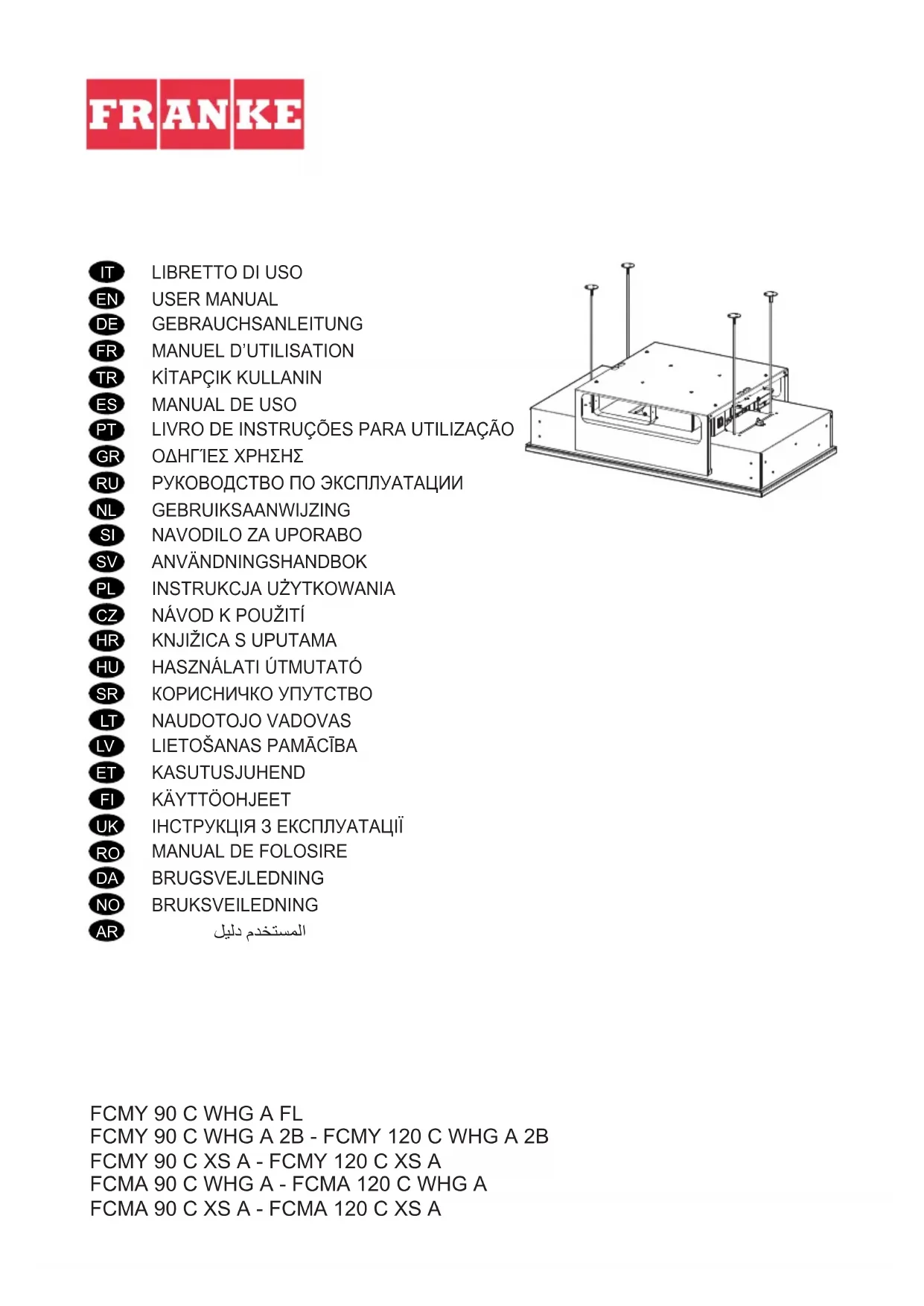 FRANKE

IT LIBRETTO DI USO
EN USER MANUAL
DE GEBRAUCHSANLEITUNG
FR MANUEL D'UTILISATION
TR KİTAPÇIK KULLANIN
ES MANUAL DE USO
PT LIVRO DE INSTRUÇÕES PARA UTILIZAÇÃO
GR ΟΔΗΓΊΕΣ ΧΡΗΣΗΣ
RU РУКОВОДСТВО ПО ЭКСПЛУАТАЦИИ
NL GEBRUIKSAANWIJZING
SI NAVODILO ZA UPORABO
SV ANVÄNDNINGSHANDBOK
PL INSTRUKCJA UŻYTKOWANIA
CZ NÁVOD K POUŽITÍ
HR KNJIŽICA S UPUTAMA
HU HASZNÁLATI ÚTMUTATÓ
SR КОРИСНИЧКО УПУТСТВО
LT NAUDOTOJO VADOVAS
LV LIETOŠANAS PAMĀCĪBA
ET KASUTUSJUHEND
FI KÄYTTÖOHJEET
UK ІНСТРУКЦІЯ З ЕКСПЛУАТАЦІЇ
RO MANUAL DE FOLOSIRE
DA BRUGSVEJLEDNING
NO BRUKSVEILEDNING
AR المستخدم دليل

FCMY 90 C WHG A FL
FCMY 90 C WHG A 2B - FCMY 120 C WHG A 2B
FCMY 90 C XS A - FCMY 120 C XS A
FCMA 90 C WHG A - FCMA 120 C WHG A
FCMA 90 C XS A - FCMA 120 C XS A